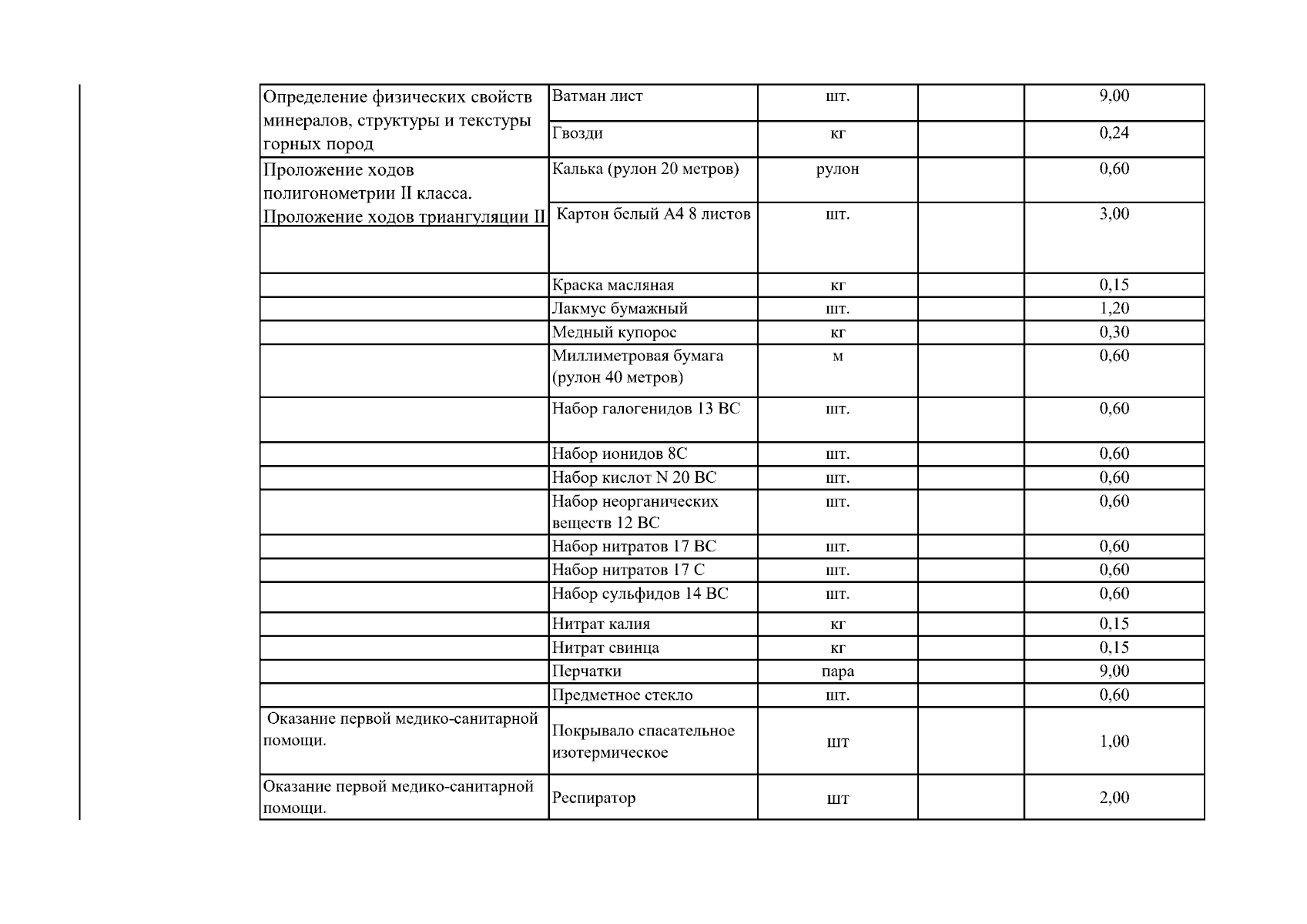 | | | | | |
|---|---|---|---|---|
| Определение физических свойств минералов, структуры и текстуры горных пород | Ватман лист | шт. | | 9,00 |
| | Гвозди | кг | | 0,24 |
| Проложение ходов полигонометрии II класса. Проложение ходов триангуляции II | Калька (рулон 20 метров) | рулон | | 0,60 |
| | Картон белый А4 8 листов | шт. | | 3,00 |
| | Краска масляная | кг | | 0,15 |
| | Лакмус бумажный | шт. | | 1,20 |
| | Медный купорос | кг | | 0,30 |
| | Миллиметровая бумага (рулон 40 метров) | м | | 0,60 |
| | Набор галогенидов 13 ВС | шт. | | 0,60 |
| | Набор ионидов 8С | шт. | | 0,60 |
| | Набор кислот N 20 ВС | шт. | | 0,60 |
| | Набор неорганических веществ 12 ВС | шт. | | 0,60 |
| | Набор нитратов 17 ВС | шт. | | 0,60 |
| | Набор нитратов 17 С | шт. | | 0,60 |
| | Набор сульфидов 14 ВС | шт. | | 0,60 |
| | Нитрат калия | кг | | 0,15 |
| | Нитрат свинца | кг | | 0,15 |
| | Перчатки | пара | | 9,00 |
| | Предметное стекло | шт. | | 0,60 |
| Оказание первой медико-санитарной помощи. | Покрывало спасательное изотермическое | шт | | 1,00 |
| Оказание первой медико-санитарной помощи. | Респиратор | шт | | 2,00 |